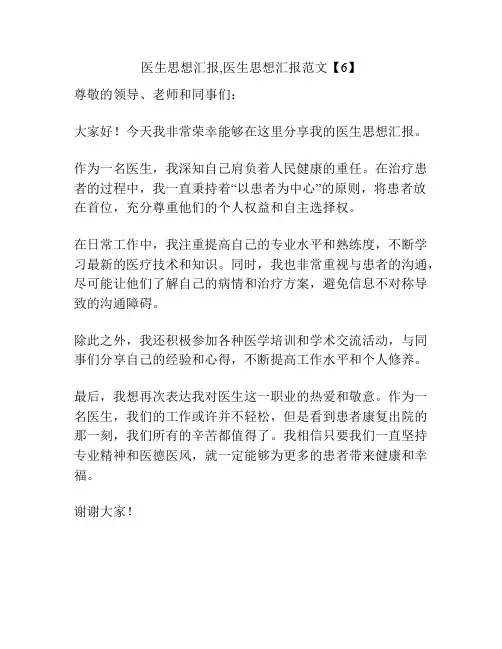 医生思想汇报,医生思想汇报范文【6】

尊敬的领导、老师和同事们：

大家好！今天我非常荣幸能够在这里分享我的医生思想汇报。

作为一名医生，我深知自己肩负着人民健康的重任。在治疗患者的过程中，我一直秉持着“以患者为中心”的原则，将患者放在首位，充分尊重他们的个人权益和自主选择权。

在日常工作中，我注重提高自己的专业水平和熟练度，不断学习最新的医疗技术和知识。同时，我也非常重视与患者的沟通，尽可能让他们了解自己的病情和治疗方案，避免信息不对称导致的沟通障碍。

除此之外，我还积极参加各种医学培训和学术交流活动，与同事们分享自己的经验和心得，不断提高工作水平和个人修养。

最后，我想再次表达我对医生这一职业的热爱和敬意。作为一名医生，我们的工作或许并不轻松，但是看到患者康复出院的那一刻，我们所有的辛苦都值得了。我相信只要我们一直坚持专业精神和医德医风，就一定能够为更多的患者带来健康和幸福。

谢谢大家！